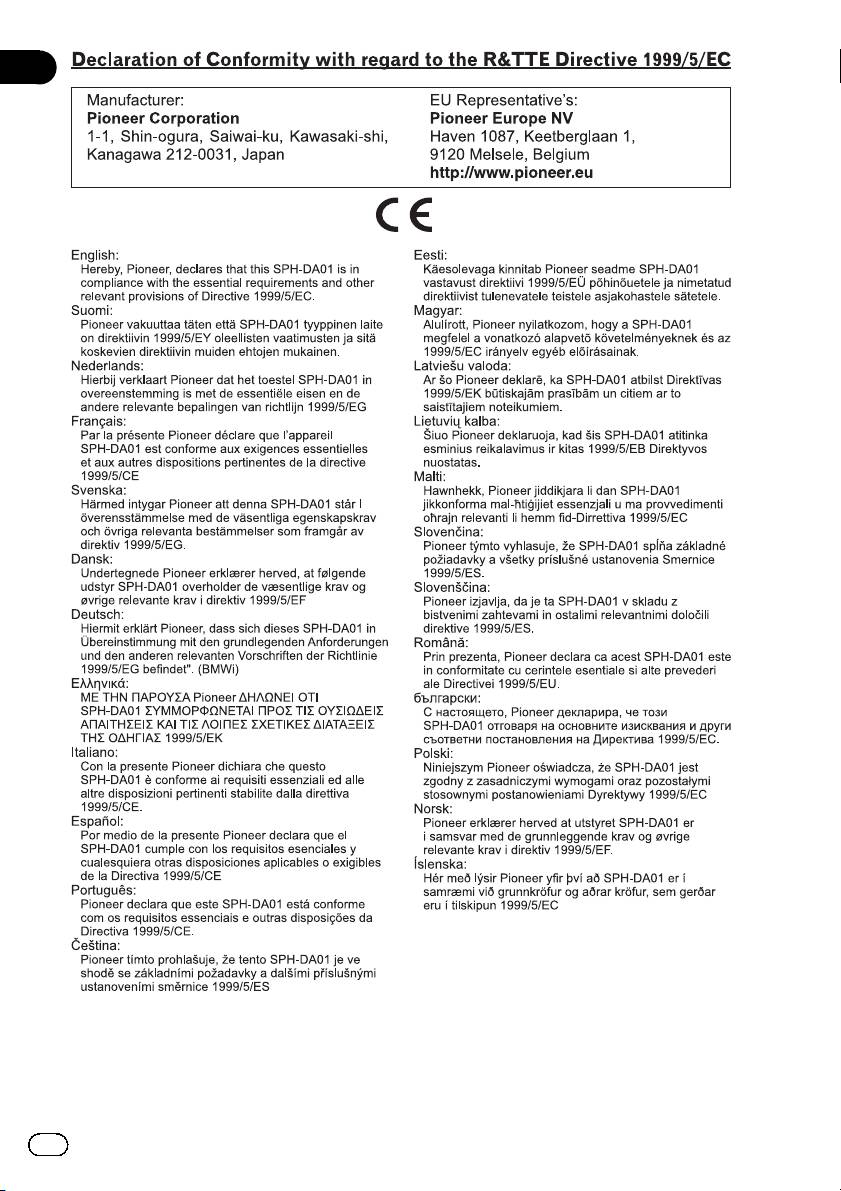 Declaration of Conformity with regard to the R&TTE Directive 1999/5/EC

Manufacturer:
Pioneer Corporation
1-1, Shin-ogura, Saiwai-ku, Kawasaki-shi, Kanagawa 212-0031, Japan

EU Representative's:
Pioneer Europe NV
Haven 1087, Keetberglaan 1, 9120 Melsele, Belgium
http://www.pioneer.eu

CE

English:
Hereby, Pioneer, declares that this SPH-DA01 is in compliance with the essential requirements and other relevant provisions of Directive 1999/5/EC.
Suomi:
Pioneer vakuuttaa täten että SPH-DA01 tyyppinen laite on direktiivin 1999/5/EY oleellisten vaatimusten ja sitä koskevien direktiivin muiden ehtojen mukainen.
Nederlands:
Hierbij verklaart Pioneer dat het toestel SPH-DA01 in overeenstemming is met de essentiële eisen en de andere relevante bepalingen van richtlijn 1999/5/EG
Français:
Par la présente Pioneer déclare que l'appareil SPH-DA01 est conforme aux exigences essentielles et aux autres dispositions pertinentes de la directive 1999/5/CE
Svenska:
Härmed intygar Pioneer att denna SPH-DA01 står I överensstämmelse med de väsentliga egenskapskrav och övriga relevanta bestämmelser som framgår av direktiv 1999/5/EG.
Dansk:
Undertegnede Pioneer erklærer herved, at følgende udstyr SPH-DA01 overholder de væsentlige krav og øvrige relevante krav i direktiv 1999/5/EF
Deutsch:
Hiermit erklärt Pioneer, dass sich dieses SPH-DA01 in Übereinstimmung mit den grundlegenden Anforderungen und den anderen relevanten Vorschriften der Richtlinie 1999/5/EG befindet". (BMWi)
Ελληνικά:
ΜΕ ΤΗΝ ΠΑΡΟΥΣΑ Pioneer ΔΗΛΩΝΕΙ ΟΤΙ SPH-DA01 ΣΥΜΜΟΡΦΩΝΕΤΑΙ ΠΡΟΣ ΤΙΣ ΟΥΣΙΩΔΕΙΣ ΑΠΑΙΤΗΣΕΙΣ ΚΑΙ ΤΙΣ ΛΟΙΠΕΣ ΣΧΕΤΙΚΕΣ ΔΙΑΤΑΞΕΙΣ ΤΗΣ ΟΔΗΓΙΑΣ 1999/5/ΕΚ
Italiano:
Con la presente Pioneer dichiara che questo SPH-DA01 è conforme ai requisiti essenziali ed alle altre disposizioni pertinenti stabilite dalla direttiva 1999/5/CE.
Español:
Por medio de la presente Pioneer declara que el SPH-DA01 cumple con los requisitos esenciales y cualesquiera otras disposiciones aplicables o exigibles de la Directiva 1999/5/CE
Português:
Pioneer declara que este SPH-DA01 está conforme com os requisitos essenciais e outras disposições da Directiva 1999/5/CE.
Čeština:
Pioneer tímto prohlašuje, že tento SPH-DA01 je ve shodě se základními požadavky a dalšími příslušnými ustanoveními směrnice 1999/5/ES

Eesti:
Käesolevaga kinnitab Pioneer seadme SPH-DA01 vastavust direktiivi 1999/5/EÜ põhinõuetele ja nimetatud direktiivist tulenevatele teistele asjakohastele sätetele.
Magyar:
Alulírott, Pioneer nyilatkozom, hogy a SPH-DA01 megfelel a vonatkozó alapvetõ követelményeknek és az 1999/5/EC irányelv egyéb elõírásainak.
Latviešu valoda:
Ar šo Pioneer deklarē, ka SPH-DA01 atbilst Direktīvas 1999/5/EK būtiskajām prasībām un citiem ar to saistītajiem noteikumiem.
Lietuvių kalba:
Šiuo Pioneer deklaruoja, kad šis SPH-DA01 atitinka esminius reikalavimus ir kitas 1999/5/EB Direktyvos nuostatas.
Malti:
Hawnhekk, Pioneer jiddikjara li dan SPH-DA01 jikkonforma mal-ħtiġijiet essenzjali u ma provvedimenti oħrajn relevanti li hemm fid-Dirrettiva 1999/5/EC
Slovenčina:
Pioneer týmto vyhlasuje, že SPH-DA01 spĺňa základné požiadavky a všetky príslušné ustanovenia Smernice 1999/5/ES.
Slovenščina:
Pioneer izjavlja, da je ta SPH-DA01 v skladu z bistvenimi zahtevami in ostalimi relevantnimi določili direktive 1999/5/ES.
Română:
Prin prezenta, Pioneer declara ca acest SPH-DA01 este in conformitate cu cerintele esentiale si alte prevederi ale Directivei 1999/5/EU.
български:
С настоящето, Pioneer декларира, че този SPH-DA01 отговаря на основните изисквания и други съответни постановления на Директива 1999/5/EC.
Polski:
Niniejszym Pioneer oświadcza, że SPH-DA01 jest zgodny z zasadniczymi wymogami oraz pozostałymi stosownymi postanowieniami Dyrektywy 1999/5/EC
Norsk:
Pioneer erklærer herved at utstyret SPH-DA01 er i samsvar med de grunnleggende krav og øvrige relevante krav i direktiv 1999/5/EF.
Íslenska:
Hér með lýsir Pioneer yfir því að SPH-DA01 er í samræmi við grunnkröfur og aðrar kröfur, sem gerðar eru í tilskipun 1999/5/EC